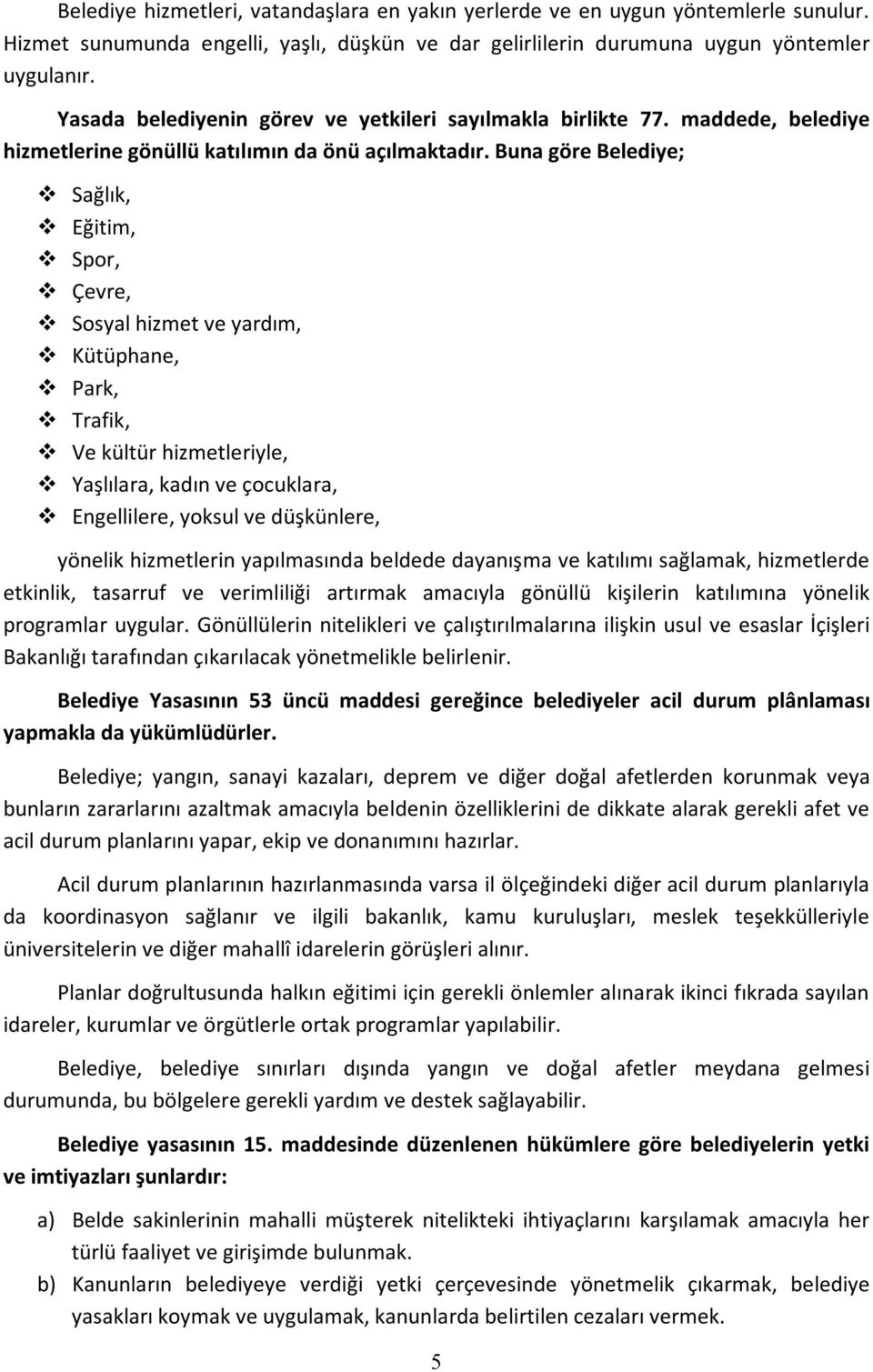 Belediye hizmetleri, vatandaşlara en yakın yerlerde ve en uygun yöntemlerle sunulur. Hizmet sunumunda engelli, yaşlı, düşkün ve dar gelirlilerin durumuna uygun yöntemler uygulanır.

Yasada belediyenin görev ve yetkileri sayılmakla birlikte 77. maddede, belediye hizmetlerine gönüllü katılımın da önü açılmaktadır. Buna göre Belediye;

❖ Sağlık,
❖ Eğitim,
❖ Spor,
❖ Çevre,
❖ Sosyal hizmet ve yardım,
❖ Kütüphane,
❖ Park,
❖ Trafik,
❖ Ve kültür hizmetleriyle,
❖ Yaşlılara, kadın ve çocuklara,
❖ Engellilere, yoksul ve düşkünlere,

yönelik hizmetlerin yapılmasında beldede dayanışma ve katılımı sağlamak, hizmetlerde etkinlik, tasarruf ve verimliliği artırmak amacıyla gönüllü kişilerin katılımına yönelik programlar uygular. Gönüllülerin nitelikleri ve çalıştırılmalarına ilişkin usul ve esaslar İçişleri Bakanlığı tarafından çıkarılacak yönetmelikle belirlenir.

Belediye Yasasının 53 üncü maddesi gereğince belediyeler acil durum plânlaması yapmakla da yükümlüdürler.

Belediye; yangın, sanayi kazaları, deprem ve diğer doğal afetlerden korunmak veya bunların zararlarını azaltmak amacıyla beldenin özelliklerini de dikkate alarak gerekli afet ve acil durum planlarını yapar, ekip ve donanımını hazırlar.

Acil durum planlarının hazırlanmasında varsa il ölçeğindeki diğer acil durum planlarıyla da koordinasyon sağlanır ve ilgili bakanlık, kamu kuruluşları, meslek teşekkülleriyle üniversitelerin ve diğer mahallî idarelerin görüşleri alınır.

Planlar doğrultusunda halkın eğitimi için gerekli önlemler alınarak ikinci fıkrada sayılan idareler, kurumlar ve örgütlerle ortak programlar yapılabilir.

Belediye, belediye sınırları dışında yangın ve doğal afetler meydana gelmesi durumunda, bu bölgelere gerekli yardım ve destek sağlayabilir.

Belediye yasasının 15. maddesinde düzenlenen hükümlere göre belediyelerin yetki ve imtiyazları şunlardır:

a) Belde sakinlerinin mahalli müşterek nitelikteki ihtiyaçlarını karşılamak amacıyla her türlü faaliyet ve girişimde bulunmak.
b) Kanunların belediyeye verdiği yetki çerçevesinde yönetmelik çıkarmak, belediye yasakları koymak ve uygulamak, kanunlarda belirtilen cezaları vermek.

5